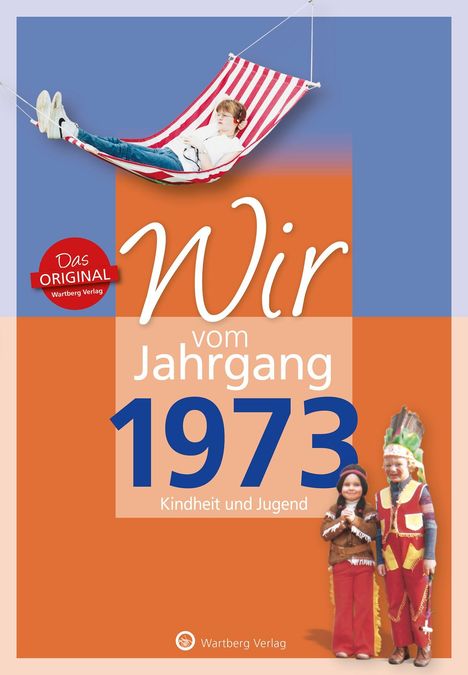 Das ORIGINAL Wartberg Verlag

Wir vom Jahrgang 1973

Kindheit und Jugend

Wartberg Verlag